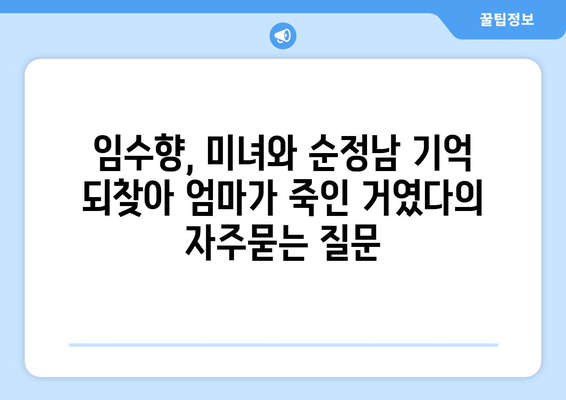 꿀팁정보

임수향, 미녀와 순정남 기억 되찾아 엄마가 죽인 거였다의 자주묻는 질문